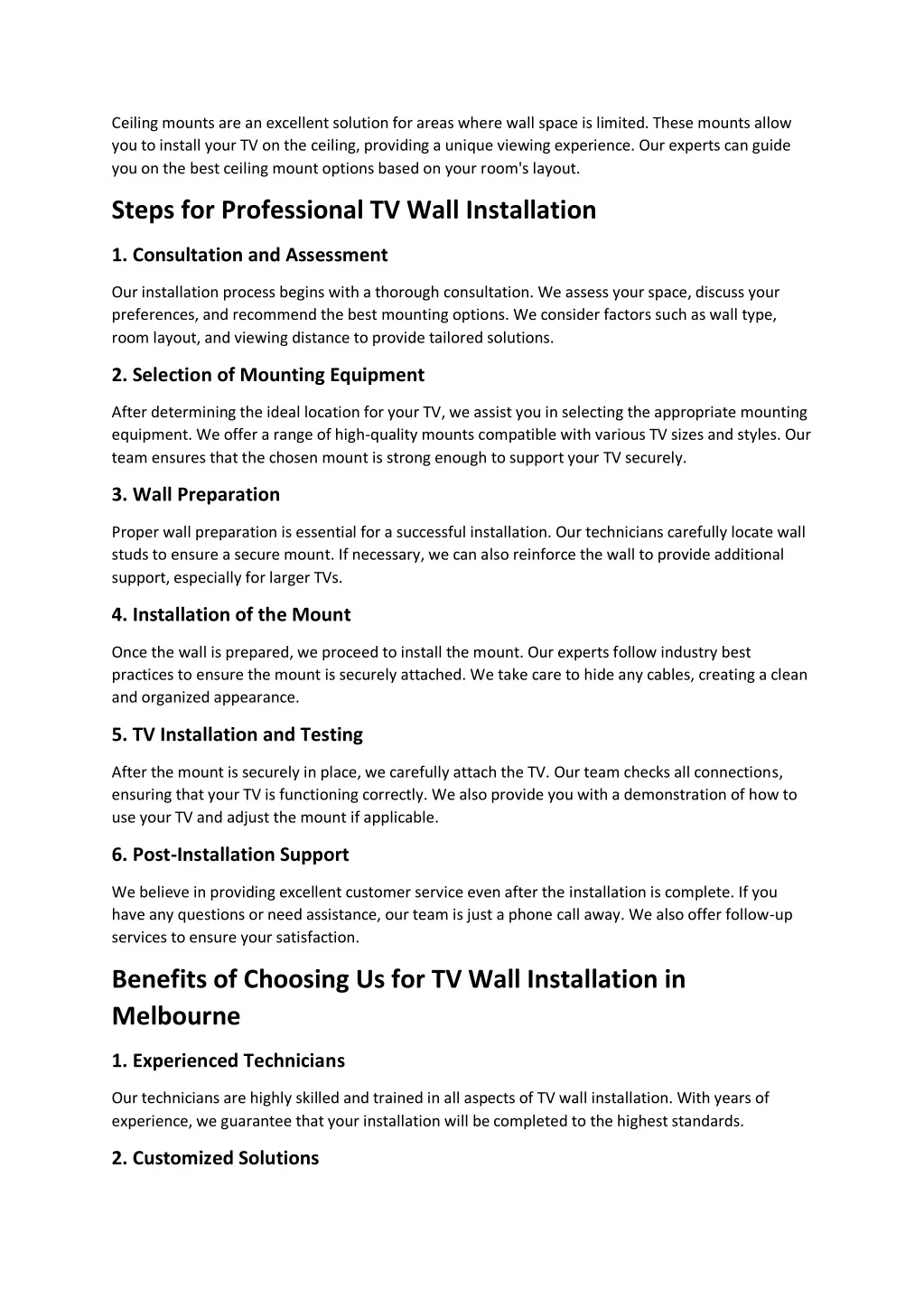 Ceiling mounts are an excellent solution for areas where wall space is limited. These mounts allow you to install your TV on the ceiling, providing a unique viewing experience. Our experts can guide you on the best ceiling mount options based on your room's layout.

Steps for Professional TV Wall Installation

1. Consultation and Assessment

Our installation process begins with a thorough consultation. We assess your space, discuss your preferences, and recommend the best mounting options. We consider factors such as wall type, room layout, and viewing distance to provide tailored solutions.

2. Selection of Mounting Equipment

After determining the ideal location for your TV, we assist you in selecting the appropriate mounting equipment. We offer a range of high-quality mounts compatible with various TV sizes and styles. Our team ensures that the chosen mount is strong enough to support your TV securely.

3. Wall Preparation

Proper wall preparation is essential for a successful installation. Our technicians carefully locate wall studs to ensure a secure mount. If necessary, we can also reinforce the wall to provide additional support, especially for larger TVs.

4. Installation of the Mount

Once the wall is prepared, we proceed to install the mount. Our experts follow industry best practices to ensure the mount is securely attached. We take care to hide any cables, creating a clean and organized appearance.

5. TV Installation and Testing

After the mount is securely in place, we carefully attach the TV. Our team checks all connections, ensuring that your TV is functioning correctly. We also provide you with a demonstration of how to use your TV and adjust the mount if applicable.

6. Post-Installation Support

We believe in providing excellent customer service even after the installation is complete. If you have any questions or need assistance, our team is just a phone call away. We also offer follow-up services to ensure your satisfaction.

Benefits of Choosing Us for TV Wall Installation in Melbourne

1. Experienced Technicians

Our technicians are highly skilled and trained in all aspects of TV wall installation. With years of experience, we guarantee that your installation will be completed to the highest standards.

2. Customized Solutions